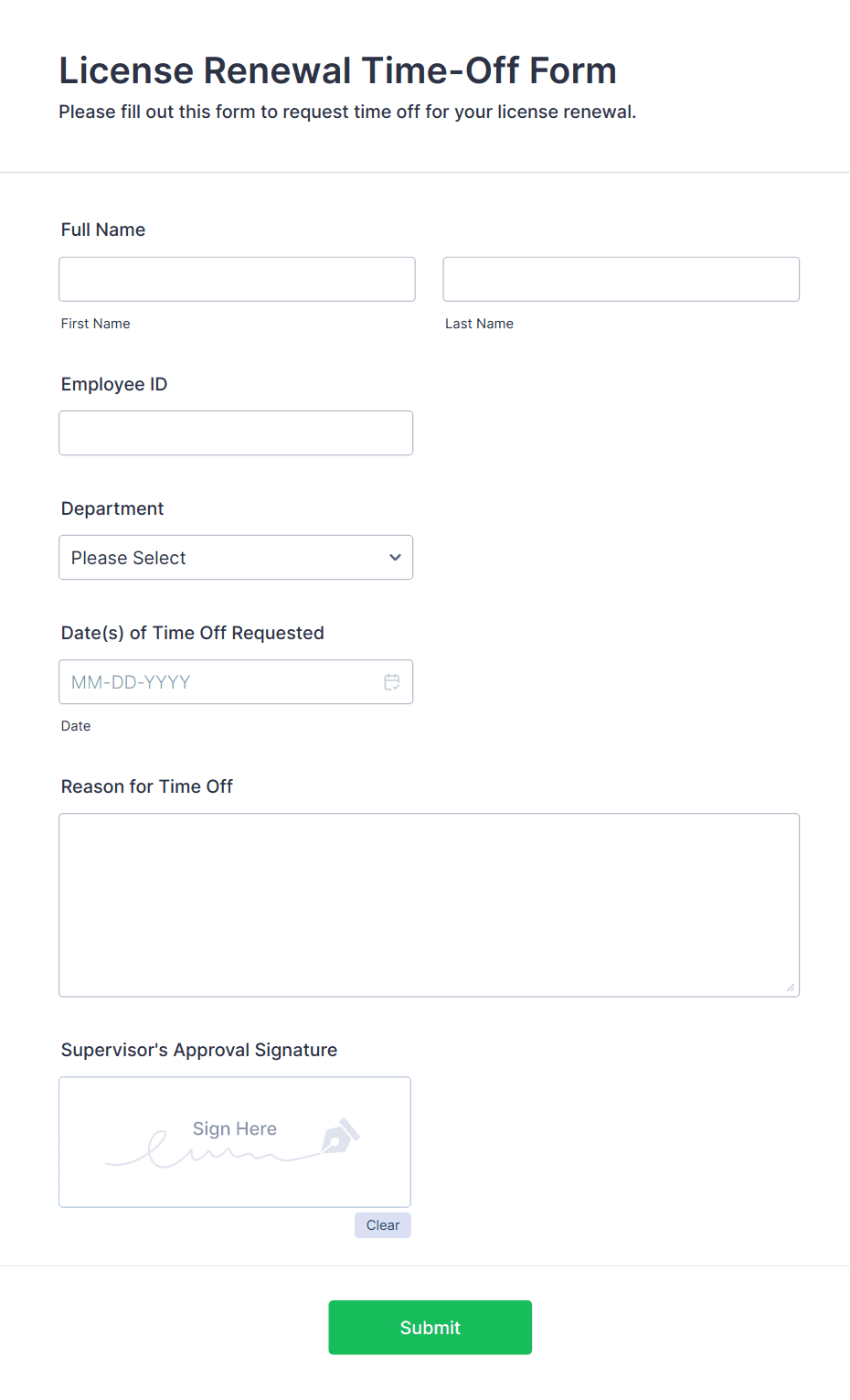 License Renewal Time-Off Form

Please fill out this form to request time off for your license renewal.

Full Name

First Name

Last Name

Employee ID

Department

Please Select

Date(s) of Time Off Requested

MM-DD-YYYY

Date

Reason for Time Off

Supervisor's Approval Signature

Sign Here

Clear

Submit